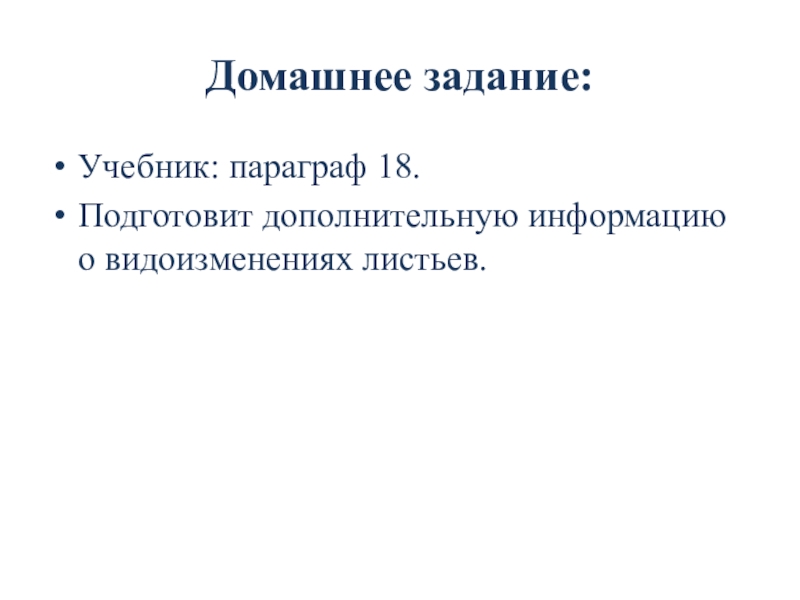 Домашнее задание:

• Учебник: параграф 18.
• Подготовит дополнительную информацию о видоизменениях листьев.